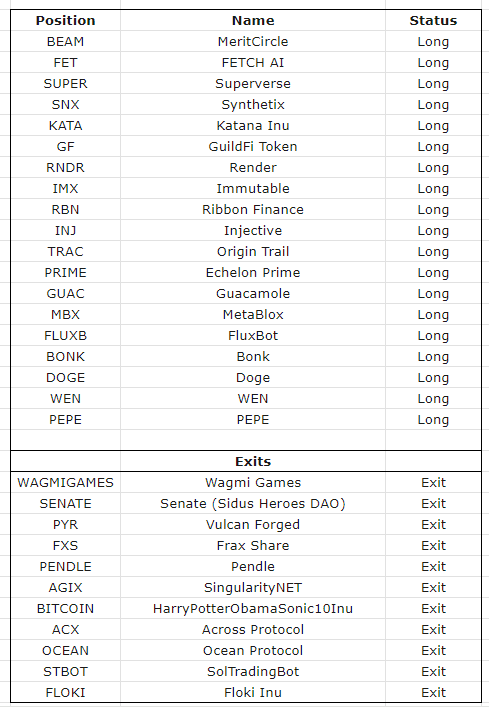 | Position | Name | Status |
|---|---|---|
| BEAM | MeritCircle | Long |
| FET | FETCH AI | Long |
| SUPER | Superverse | Long |
| SNX | Synthetix | Long |
| KATA | Katana Inu | Long |
| GF | GuildFi Token | Long |
| RNDR | Render | Long |
| IMX | Immutable | Long |
| RBN | Ribbon Finance | Long |
| INJ | Injective | Long |
| TRAC | Origin Trail | Long |
| PRIME | Echelon Prime | Long |
| GUAC | Guacamole | Long |
| MBX | MetaBlox | Long |
| FLUXB | FluxBot | Long |
| BONK | Bonk | Long |
| DOGE | Doge | Long |
| WEN | WEN | Long |
| PEPE | PEPE | Long |
| | | |
| | Exits | |
| WAGMIGAMES | Wagmi Games | Exit |
| SENATE | Senate (Sidus Heroes DAO) | Exit |
| PYR | Vulcan Forged | Exit |
| FXS | Frax Share | Exit |
| PENDLE | Pendle | Exit |
| AGIX | SingularityNET | Exit |
| BITCOIN | HarryPotterObamaSonic10Inu | Exit |
| ACX | Across Protocol | Exit |
| OCEAN | Ocean Protocol | Exit |
| STBOT | SolTradingBot | Exit |
| FLOKI | Floki Inu | Exit |